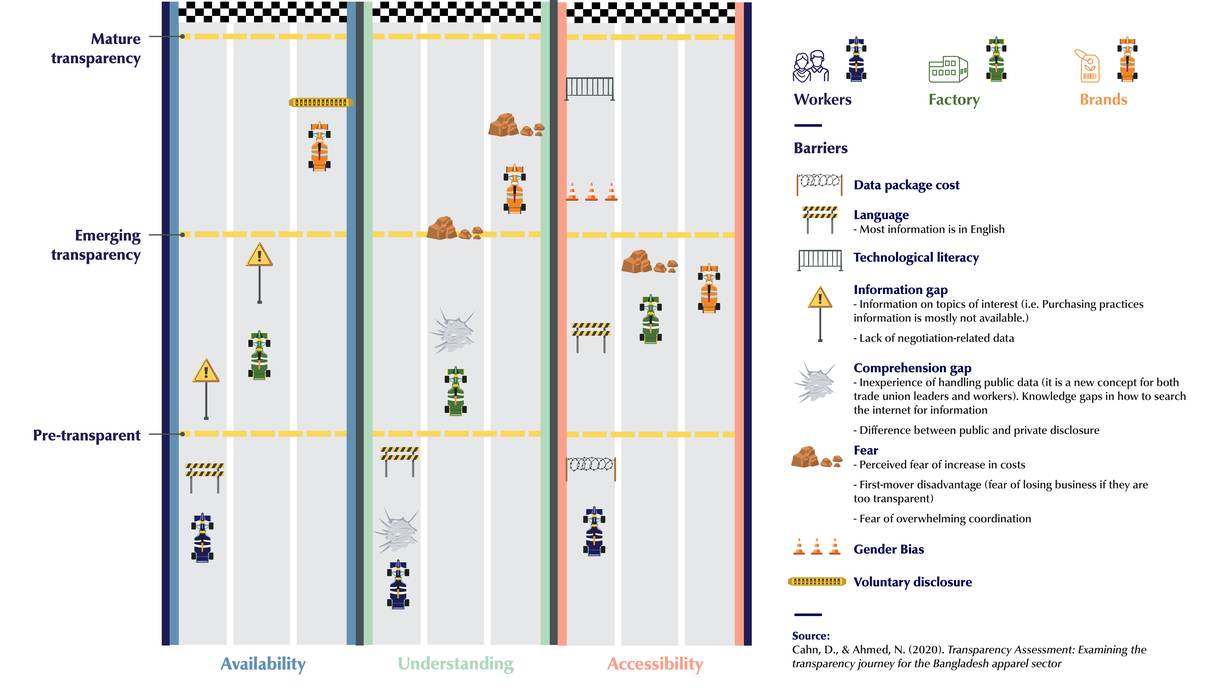 Mature transparency

Emerging transparency

Pre-transparent

Availability

Understanding

Accessibility

Workers

Factory

Brands

Barriers

Data package cost

Language
- Most information is in English

Technological literacy

Information gap
- Information on topics of interest (i.e. Purchasing practices information is mostly not available.)
- Lack of negotiation-related data

Comprehension gap
- Inexperience of handling public data (it is a new concept for both trade union leaders and workers). Knowledge gaps in how to search the internet for information
- Difference between public and private disclosure

Fear
- Perceived fear of increase in costs
- First-mover disadvantage (fear of losing business if they are too transparent)
- Fear of overwhelming coordination

Gender Bias

Voluntary disclosure

Source:
Cahn, D., & Ahmed, N. (2020). Transparency Assessment: Examining the transparency journey for the Bangladesh apparel sector